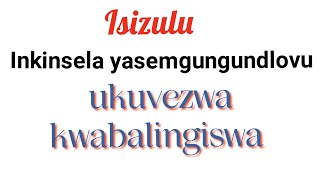 Isizulu

Inkinsela yasemgungundlovu

ukuvezwa kwabalingiswa